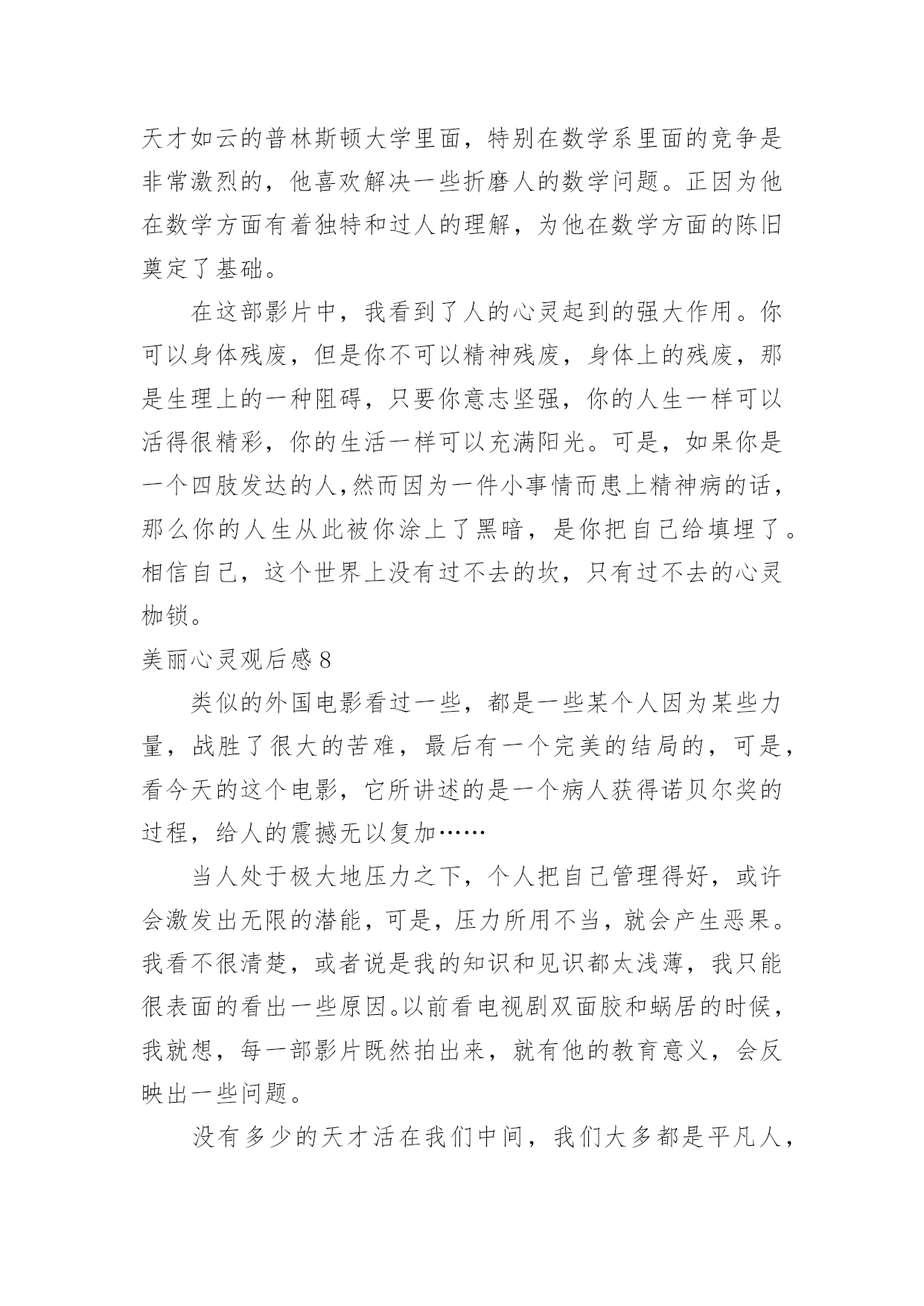 天才如云的普林斯顿大学里面，特别在数学系里面的竞争是非常激烈的，他喜欢解决一些折磨人的数学问题。正因为他在数学方面有着独特和过人的理解，为他在数学方面的陈旧奠定了基础。

在这部影片中，我看到了人的心灵起到的强大作用。你可以身体残废，但是你不可以精神残废，身体上的残废，那是生理上的一种阻碍，只要你意志坚强，你的人生一样可以活得很精彩，你的生活一样可以充满阳光。可是，如果你是一个四肢发达的人，然而因为一件小事情而患上精神病的话，那么你的人生从此被你涂上了黑暗，是你把自己给填埋了。相信自己，这个世界上没有过不去的坎，只有过不去的心灵枷锁。

美丽心灵观后感 8

类似的外国电影看过一些，都是一些某个人因为某些力量，战胜了很大的苦难，最后有一个完美的结局的，可是，看今天的这个电影，它所讲述的是一个病人获得诺贝尔奖的过程，给人的震撼无以复加……

当人处于极大地压力之下，个人把自己管理得好，或许会激发出无限的潜能，可是，压力所用不当，就会产生恶果。我看不很清楚，或者说是我的知识和见识都太浅薄，我只能很表面的看出一些原因。以前看电视剧双面胶和蜗居的时候，我就想，每一部影片既然拍出来，就有他的教育意义，会反映出一些问题。

没有多少的天才活在我们中间，我们大多都是平凡人，